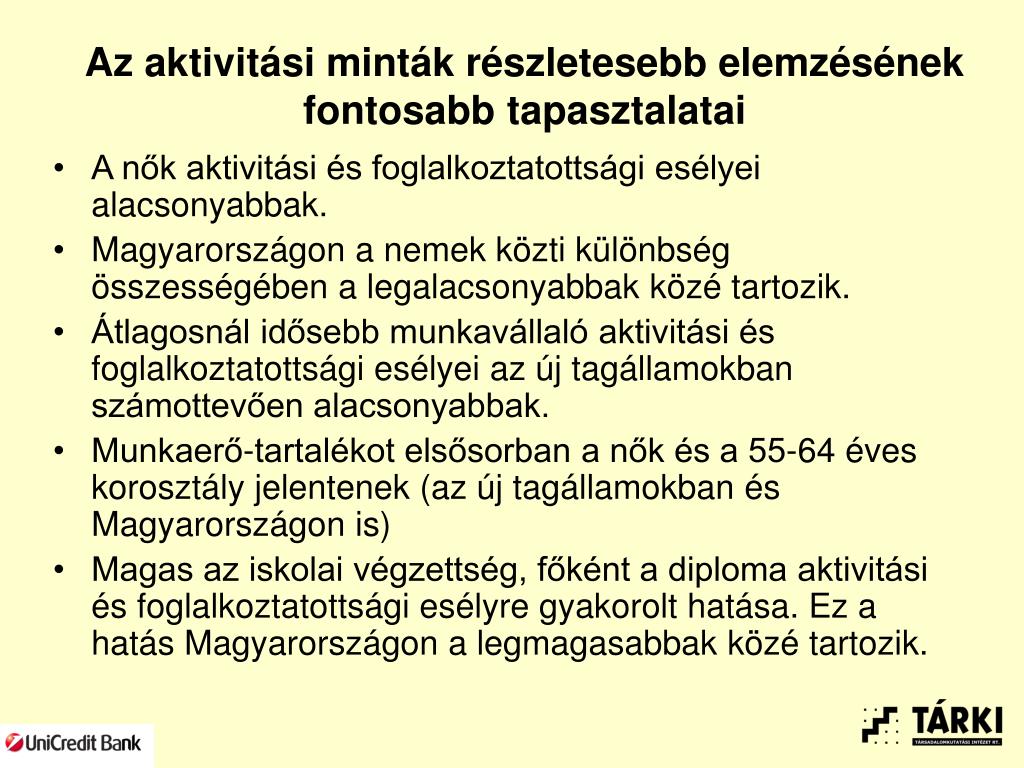 Az aktivitási minták részletesebb elemzésének fontosabb tapasztalatai

• A nők aktivitási és foglalkoztatottsági esélyei alacsonyabbak.
• Magyarországon a nemek közti különbség összességében a legalacsonyabbak közé tartozik.
• Átlagosnál idősebb munkavállaló aktivitási és foglalkoztatottsági esélyei az új tagállamokban számottevően alacsonyabbak.
• Munkaerő-tartalékot elsősorban a nők és a 55-64 éves korosztály jelentenek (az új tagállamokban és Magyarországon is)
• Magas az iskolai végzettség, főként a diploma aktivitási és foglalkoztatottsági esélyre gyakorolt hatása. Ez a hatás Magyarországon a legmagasabbak közé tartozik.

UniCredit Bank

TÁRKI
TÁRSADALOMKUTATÁSI INTÉZET RT.